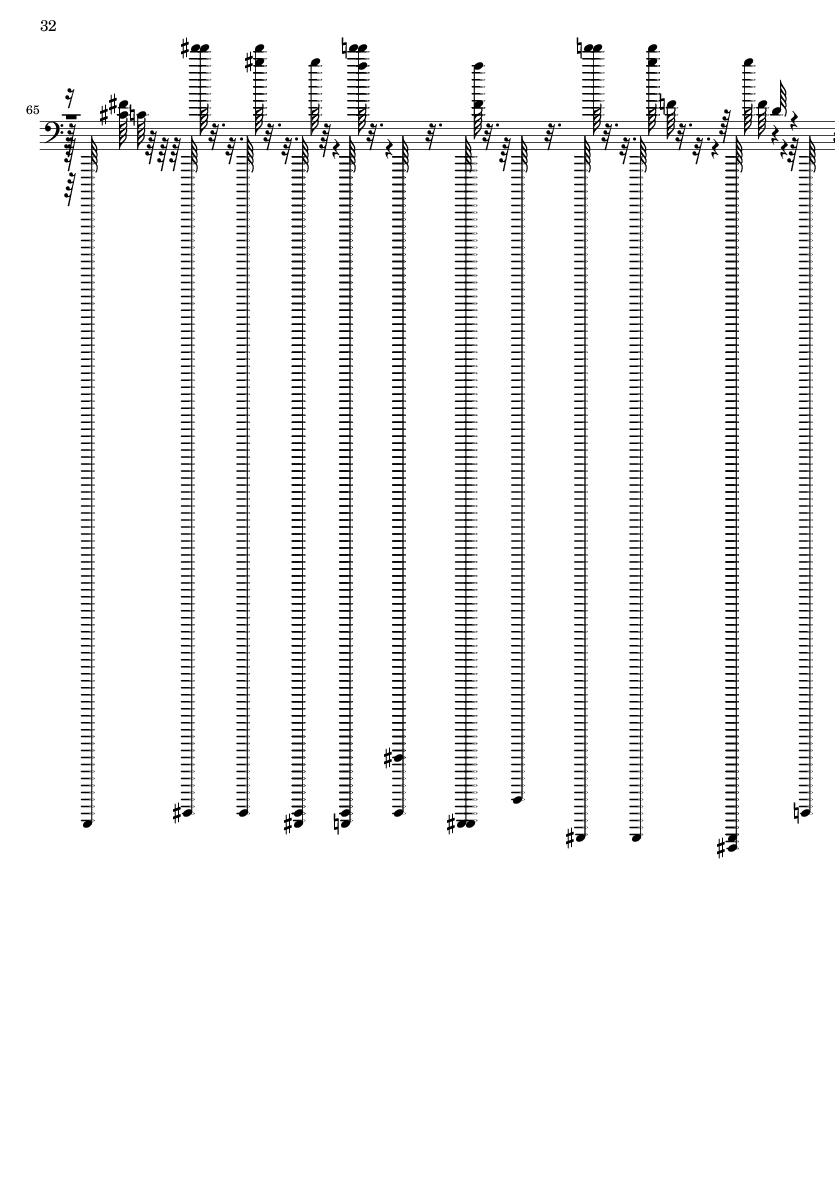 32

65